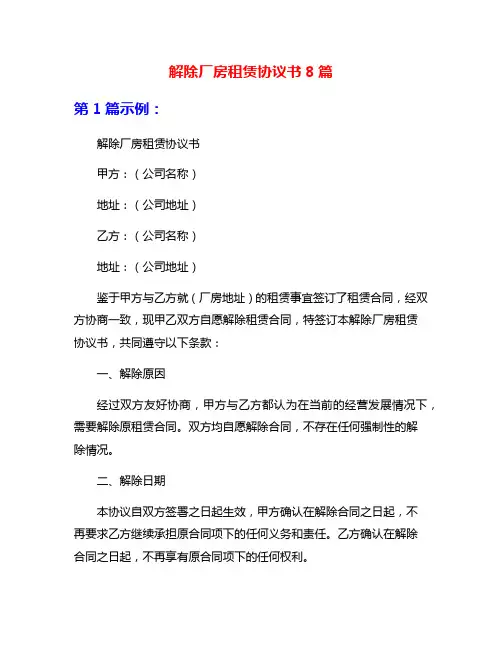 解除厂房租赁协议书 8 篇

第 1 篇示例：

解除厂房租赁协议书

甲方：（公司名称）

地址：（公司地址）

乙方：（公司名称）

地址：（公司地址）

鉴于甲方与乙方就（厂房地址）的租赁事宜签订了租赁合同，经双方协商一致，现甲乙双方自愿解除租赁合同，特签订本解除厂房租赁协议书，共同遵守以下条款：

一、解除原因

经过双方友好协商，甲方与乙方都认为在当前的经营发展情况下，需要解除原租赁合同。双方均自愿解除合同，不存在任何强制性的解除情况。

二、解除日期

本协议自双方签署之日起生效，甲方确认在解除合同之日起，不再要求乙方继续承担原合同项下的任何义务和责任。乙方确认在解除合同之日起，不再享有原合同项下的任何权利。